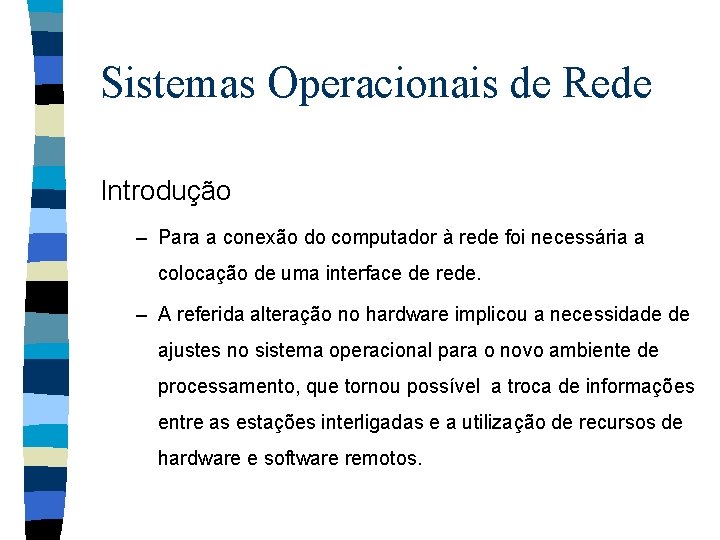 Sistemas Operacionais de Rede

Introdução

– Para a conexão do computador à rede foi necessária a colocação de uma interface de rede.

– A referida alteração no hardware implicou a necessidade de ajustes no sistema operacional para o novo ambiente de processamento, que tornou possível a troca de informações entre as estações interligadas e a utilização de recursos de hardware e software remotos.